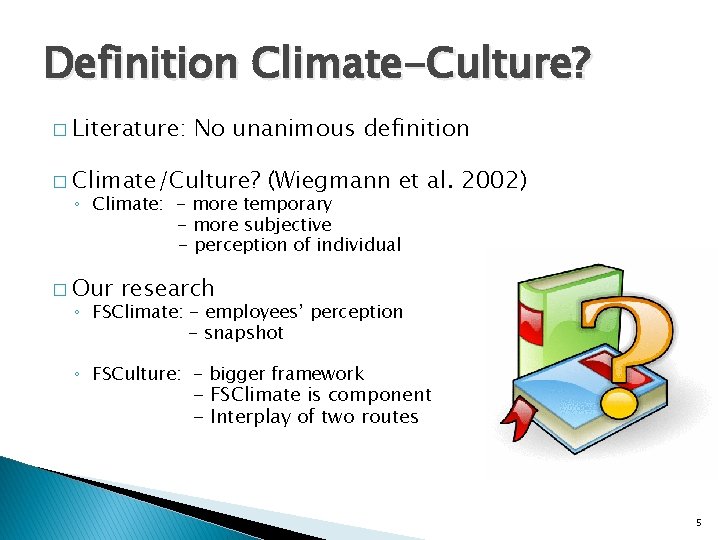 Definition Climate-Culture?

□ Literature: No unanimous definition

□ Climate/Culture? (Wiegmann et al. 2002)
◦ Climate: - more temporary
- more subjective
- perception of individual

□ Our research
◦ FSClimate: - employees' perception
- snapshot

◦ FSCulture: - bigger framework
- FSClimate is component
- Interplay of two routes

5